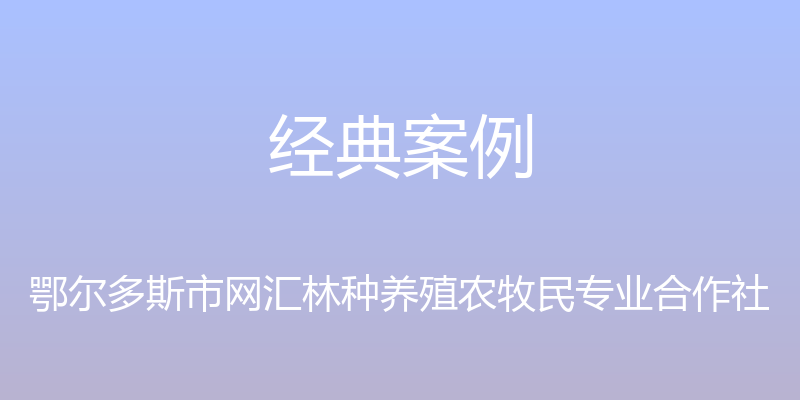 经典案例

鄂尔多斯市网汇林种养殖农牧民专业合作社